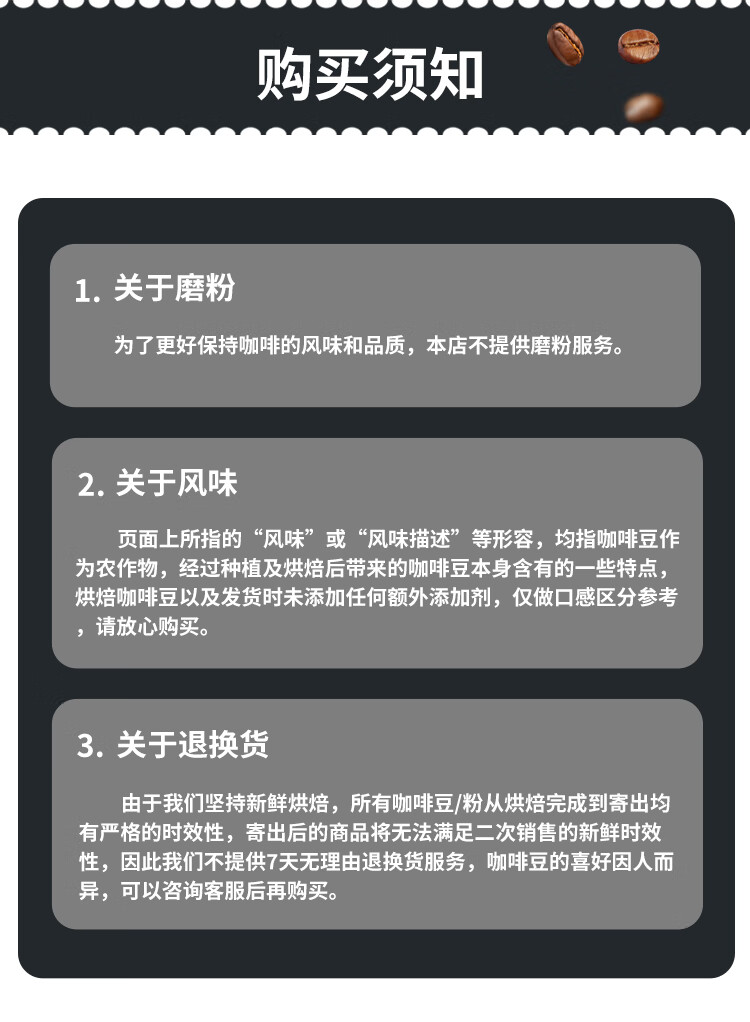 购买须知

1. 关于磨粉

为了更好保持咖啡的风味和品质，本店不提供磨粉服务。

2. 关于风味

页面上所指的“风味”或“风味描述”等形容，均指咖啡豆作为农作物，经过种植及烘焙后带来的咖啡豆本身含有的一些特点，烘焙咖啡豆以及发货时未添加任何额外添加剂，仅做口感区分参考，请放心购买。

3. 关于退换货

由于我们坚持新鲜烘焙，所有咖啡豆/粉从烘焙完成到寄出均有严格的时效性，寄出后的商品将无法满足二次销售的新鲜时效性，因此我们不提供7天无理由退换货服务，咖啡豆的喜好因人而异，可以咨询客服后再购买。